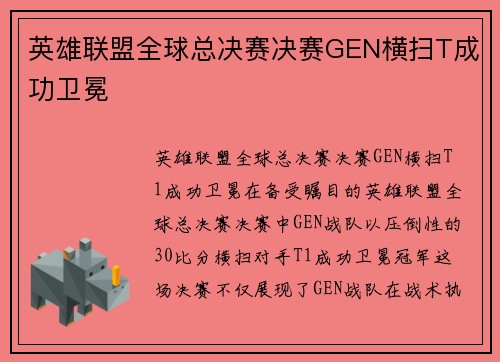 英雄联盟全球总决赛决赛GEN横扫T成功卫冕

英雄联盟全球总决赛决赛GEN横扫T1成功卫冕在备受瞩目的英雄联盟全球总决赛决赛中GEN战队以压倒性的30比分横扫对手T1成功卫冕冠军这场决赛不仅展现了GEN战队在战术执